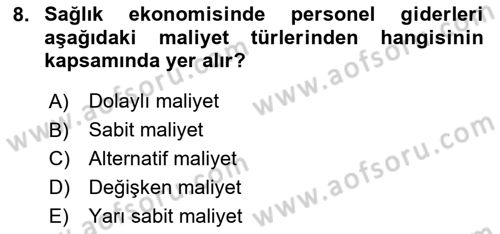 8. Sağlık ekonomisinde personel giderleri aşağıdaki maliyet türlerinden hangisinin kapsamında yer alır?

A) Dolaylı maliyet
B) Sabit maliyet
C) Alternatif maliyet
D) Değişken maliyet
E) Yarı sabit maliyet

www.aofsoru.com
www.aofsoru.com
www.aofsoru.com
www.aofsoru.com
www.aofsoru.com